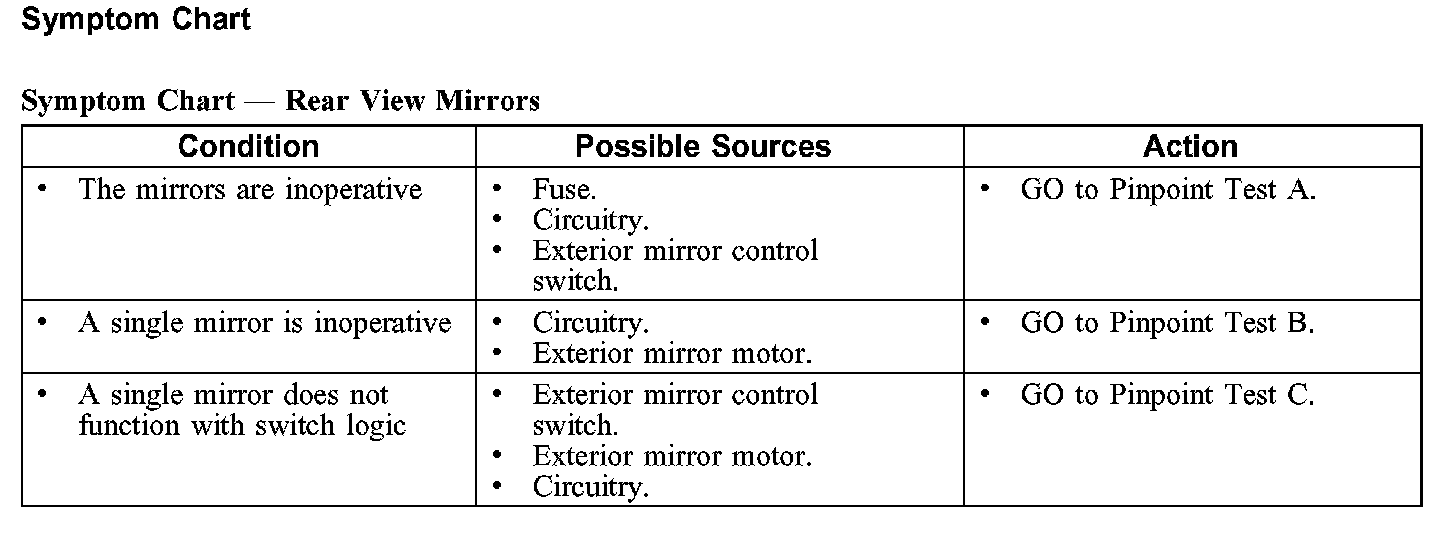 Symptom Chart

Symptom Chart — Rear View Mirrors

| Condition | Possible Sources | Action |
|---|---|---|
| • The mirrors are inoperative | • Fuse. • Circuitry. • Exterior mirror control switch. | • GO to Pinpoint Test A. |
| • A single mirror is inoperative | • Circuitry. • Exterior mirror motor. | • GO to Pinpoint Test B. |
| • A single mirror does not function with switch logic | • Exterior mirror control switch. • Exterior mirror motor. • Circuitry. | • GO to Pinpoint Test C. |